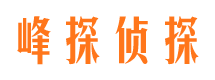 峰探侦探